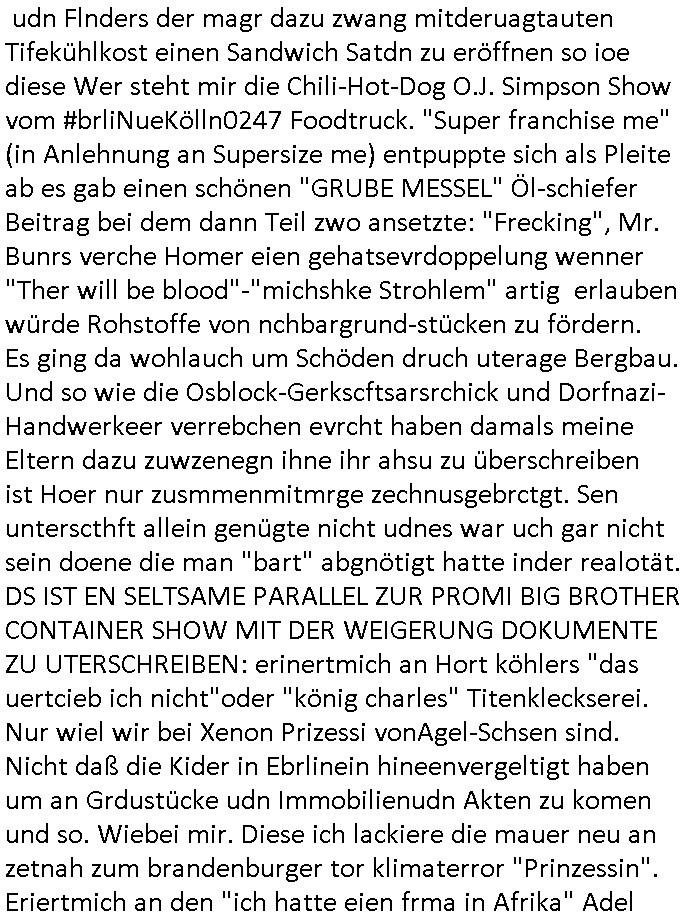 udn Flnders der magr dazu zwang mitderuagtauten Tifekühlkost einen Sandwich Satdn zu eröffnen so ioe diese Wer steht mir die Chili-Hot-Dog O.J. Simpson Show vom #brliNueKölln0247 Foodtruck. "Super franchise me" (in Anlehnung an Supersize me) entpuppte sich als Pleite ab es gab einen schönen "GRUBE MESSEL" Öl-schiefer Beitrag bei dem dann Teil zwo ansetzte: "Frecking", Mr. Bunrs verche Homer eien gehatsevrdoppelung wenner "Ther will be blood"-"michshke Strohlem" artig erlauben würde Rohstoffe von nchbargrund-stücken zu fördern. Es ging da wohlauch um Schöden druch uterage Bergbau. Und so wie die Osblock-Gerkscftsarsrchick und Dorfnazi-Handwerkeer verrebchen evrcht haben damals meine Eltern dazu zuwzenegn ihne ihr ahsu zu überschreiben ist Hoer nur zusmmenmitmrge zechnusgebrctgt. Sen unterscthft allein genügte nicht udnes war uch gar nicht sein doene die man "bart" abgnötigt hatte inder realotät. DS IST EN SELTSAME PARALLEL ZUR PROMI BIG BROTHER CONTAINER SHOW MIT DER WEIGERUNG DOKUMENTE ZU UTERSCHREIBEN: erinertmich an Hort köhlers "das uertcieb ich nicht"oder "könig charles" Titenkleckserei. Nur wiel wir bei Xenon Prizessi vonAgel-Schsen sind. Nicht daß die Kider in Ebrlinein hineenvergeltigt haben um an Grdustücke udn Immobilienudn Akten zu komen und so. Wiebei mir. Diese ich lackiere die mauer neu an zetnah zum brandenburger tor klimaterror "Prinzessin". Eriertmich an den "ich hatte eien frma in Afrika" Adel